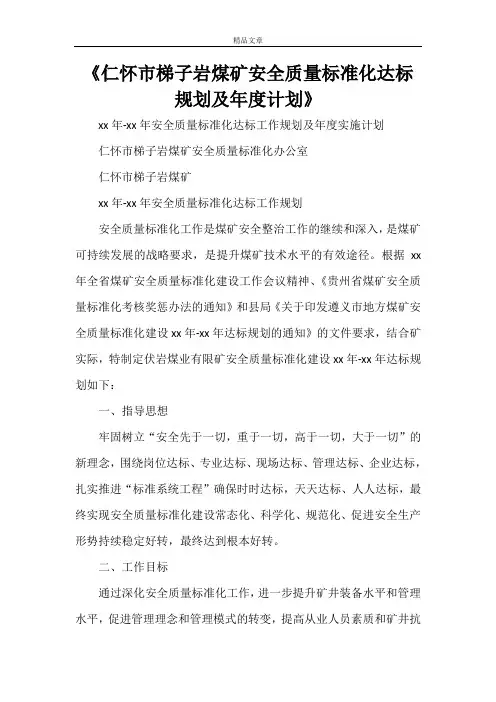 精品文章

《仁怀市梯子岩煤矿安全质量标准化达标规划及年度计划》

xx 年-xx 年安全质量标准化达标工作规划及年度实施计划

仁怀市梯子岩煤矿安全质量标准化办公室

仁怀市梯子岩煤矿

xx 年-xx 年安全质量标准化达标工作规划

安全质量标准化工作是煤矿安全整治工作的继续和深入，是煤矿可持续发展的战略要求，是提升煤矿技术水平的有效途径。根据 xx 年全省煤矿安全质量标准化建设工作会议精神、《贵州省煤矿安全质量标准化考核奖惩办法的通知》和县局《关于印发遵义市地方煤矿安全质量标准化建设 xx 年-xx 年达标规划的通知》的文件要求，结合矿实际，特制定伏岩煤业有限矿安全质量标准化建设 xx 年-xx 年达标规划如下：

一、指导思想

牢固树立“安全先于一切，重于一切，高于一切，大于一切”的新理念，围绕岗位达标、专业达标、现场达标、管理达标、企业达标，扎实推进“标准系统工程”确保时时达标，天天达标、人人达标，最终实现安全质量标准化建设常态化、科学化、规范化、促进安全生产形势持续稳定好转，最终达到根本好转。

二、工作目标

通过深化安全质量标准化工作，进一步提升矿井装备水平和管理水平，促进管理理念和管理模式的转变，提高从业人员素质和矿井抗